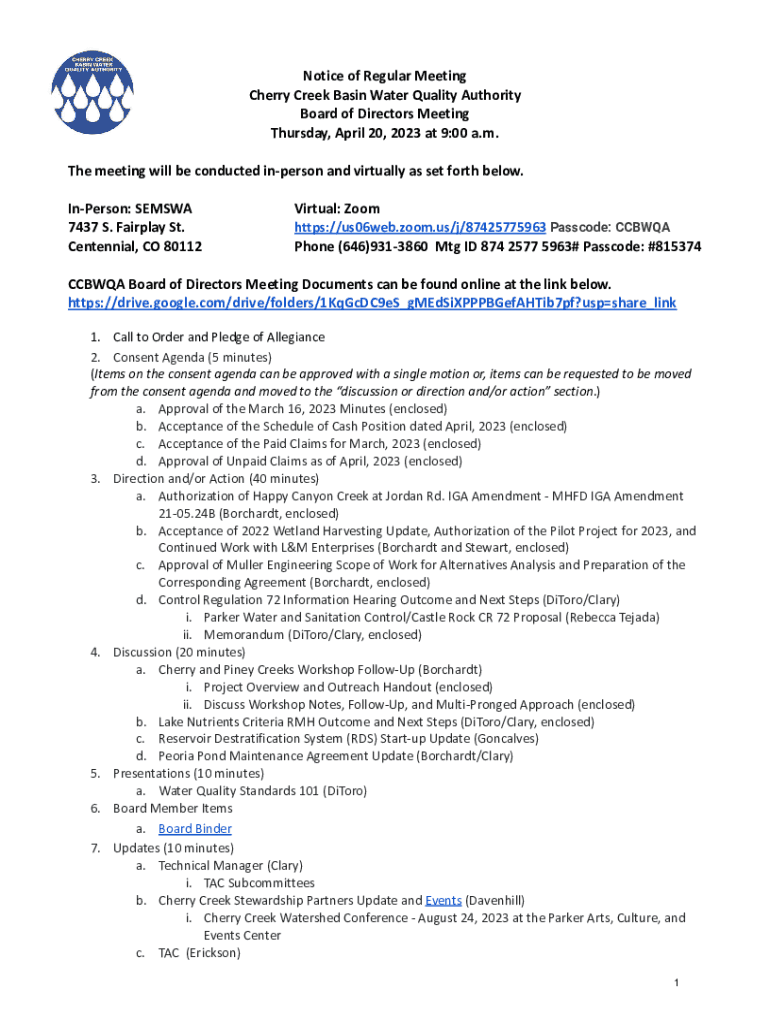 CHERRY CREEK BASIN WATER QUALITY AUTHORITY

Notice of Regular Meeting
Cherry Creek Basin Water Quality Authority
Board of Directors Meeting
Thursday, April 20, 2023 at 9:00 a.m.

The meeting will be conducted in-person and virtually as set forth below.

In-Person: SEMSWA
7437 S. Fairplay St.
Centennial, CO 80112

Virtual: Zoom
https://us06web.zoom.us/j/87425775963 Passcode: CCBWQA
Phone (646)931-3860 Mtg ID 874 2577 5963# Passcode: #815374

CCBWQA Board of Directors Meeting Documents can be found online at the link below.
https://drive.google.com/drive/folders/1KqGcDC9eS_gMEdSiXPPPBGefAHTib7pf?usp=share_link

1. Call to Order and Pledge of Allegiance
2. Consent Agenda (5 minutes)
(Items on the consent agenda can be approved with a single motion or, items can be requested to be moved from the consent agenda and moved to the "discussion or direction and/or action" section.)
a. Approval of the March 16, 2023 Minutes (enclosed)
b. Acceptance of the Schedule of Cash Position dated April, 2023 (enclosed)
c. Acceptance of the Paid Claims for March, 2023 (enclosed)
d. Approval of Unpaid Claims as of April, 2023 (enclosed)
3. Direction and/or Action (40 minutes)
a. Authorization of Happy Canyon Creek at Jordan Rd. IGA Amendment - MHFD IGA Amendment 21-05.24B (Borchardt, enclosed)
b. Acceptance of 2022 Wetland Harvesting Update, Authorization of the Pilot Project for 2023, and Continued Work with L&M Enterprises (Borchardt and Stewart, enclosed)
c. Approval of Muller Engineering Scope of Work for Alternatives Analysis and Preparation of the Corresponding Agreement (Borchardt, enclosed)
d. Control Regulation 72 Information Hearing Outcome and Next Steps (DiToro/Clary)
i. Parker Water and Sanitation Control/Castle Rock CR 72 Proposal (Rebecca Tejada)
ii. Memorandum (DiToro/Clary, enclosed)
4. Discussion (20 minutes)
a. Cherry and Piney Creeks Workshop Follow-Up (Borchardt)
i. Project Overview and Outreach Handout (enclosed)
ii. Discuss Workshop Notes, Follow-Up, and Multi-Pronged Approach (enclosed)
b. Lake Nutrients Criteria RMH Outcome and Next Steps (DiToro/Clary, enclosed)
c. Reservoir Destratification System (RDS) Start-up Update (Goncalves)
d. Peoria Pond Maintenance Agreement Update (Borchardt/Clary)
5. Presentations (10 minutes)
a. Water Quality Standards 101 (DiToro)
6. Board Member Items
a. Board Binder
7. Updates (10 minutes)
a. Technical Manager (Clary)
i. TAC Subcommittees
b. Cherry Creek Stewardship Partners Update and Events (Davenhill)
i. Cherry Creek Watershed Conference - August 24, 2023 at the Parker Arts, Culture, and Events Center
c. TAC (Erickson)

1